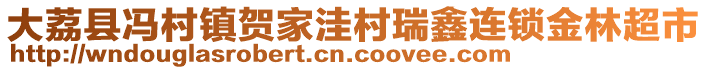 大荔县冯村镇贺家洼村瑞鑫连锁金林超市
http://wndouglasrobert.cn.coovee.com